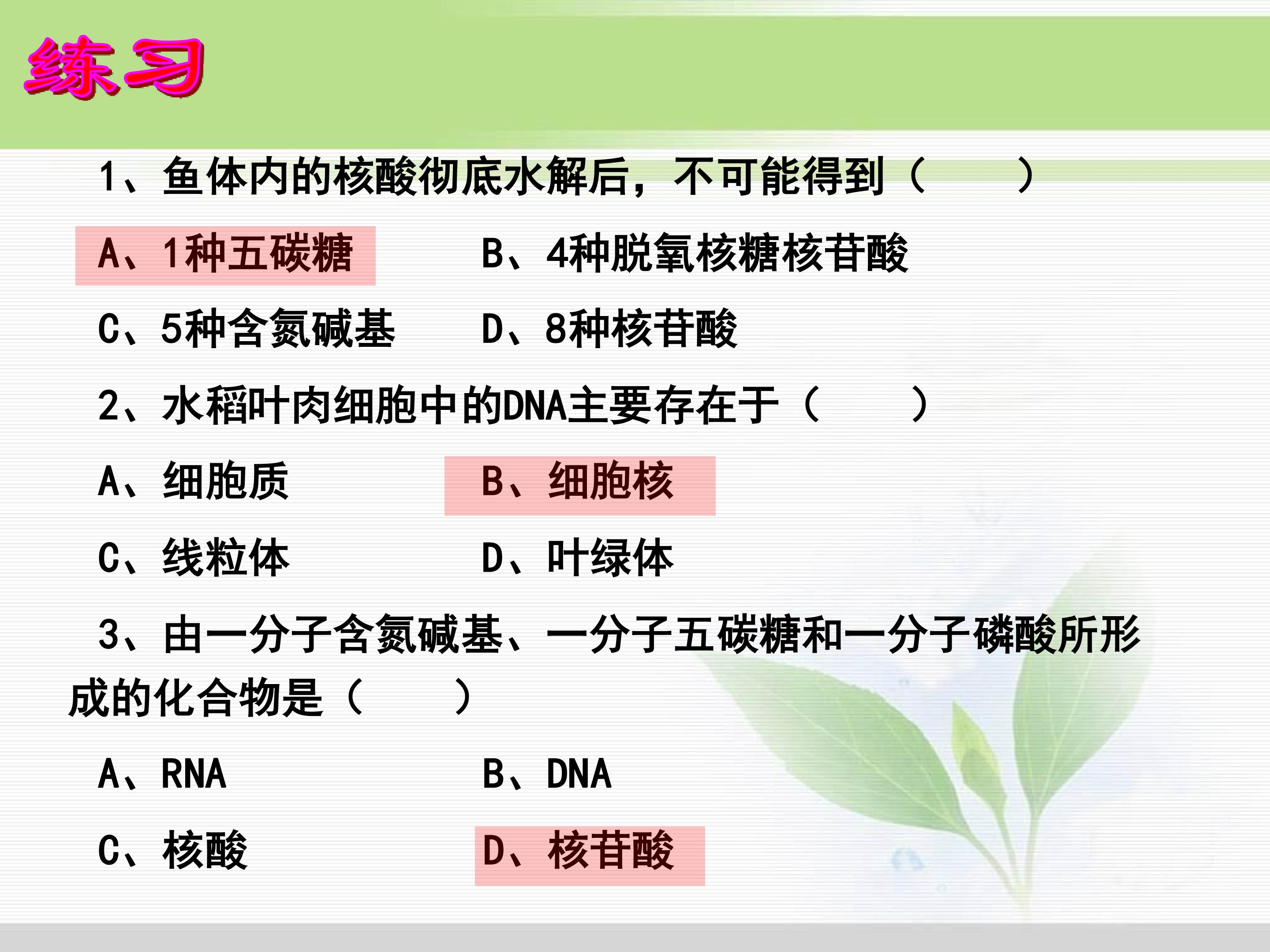 练习

1、鱼体内的核酸彻底水解后，不可能得到（ ）

A、1种五碳糖 B、4种脱氧核糖核苷酸

C、5种含氮碱基 D、8种核苷酸

2、水稻叶肉细胞中的DNA主要存在于（ ）

A、细胞质 B、细胞核

C、线粒体 D、叶绿体

3、由一分子含氮碱基、一分子五碳糖和一分子磷酸所形成的化合物是（ ）

A、RNA B、DNA

C、核酸 D、核苷酸